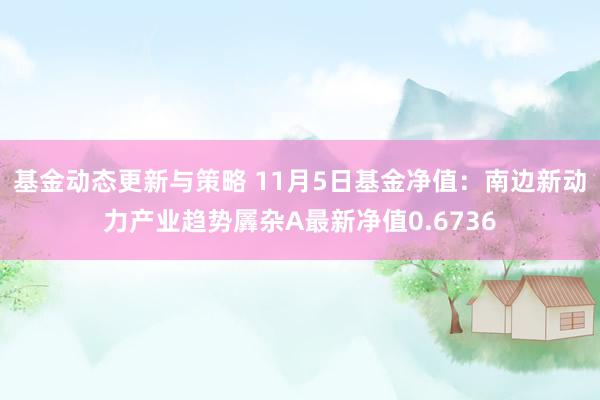 基金动态更新与策略 11月5日基金净值：南边新动力产业趋势羼杂A最新净值0.6736